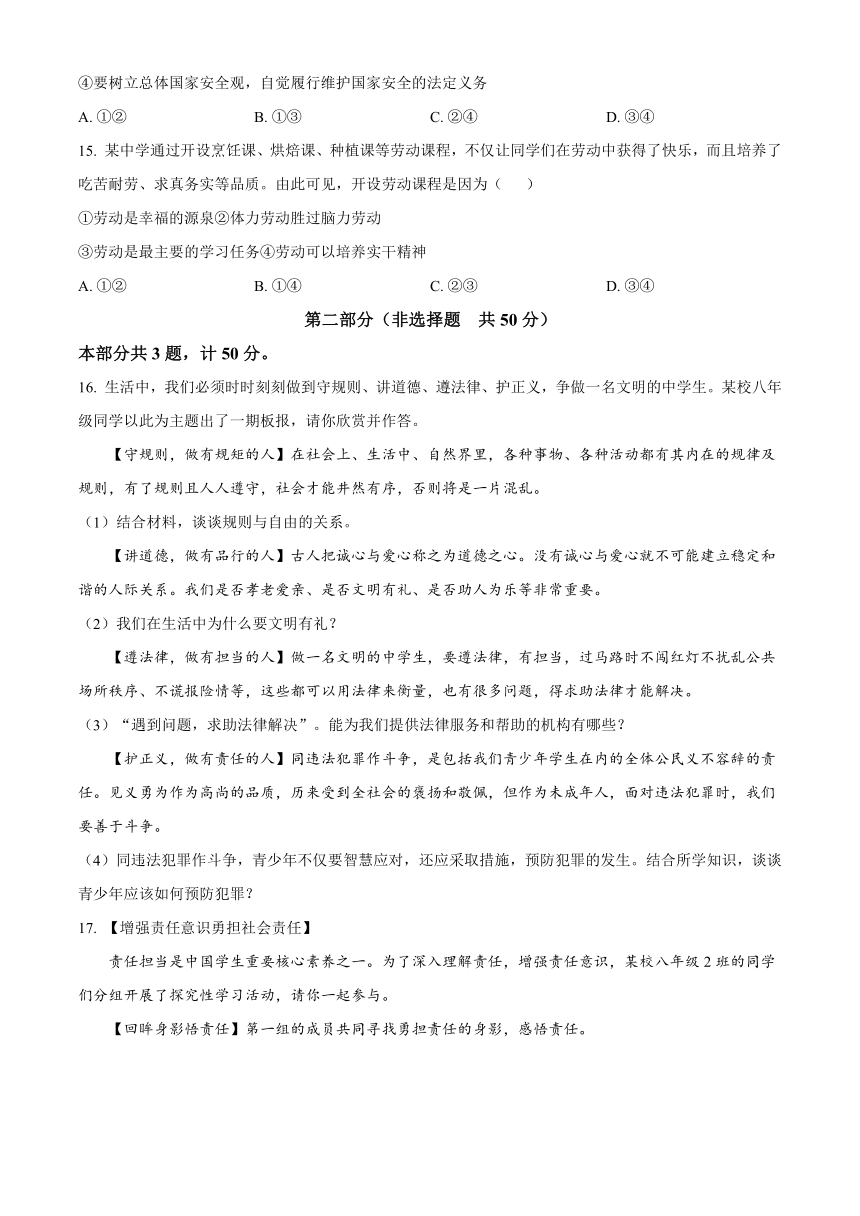 ④要树立总体国家安全观，自觉履行维护国家安全的法定义务

A. ①②　　B. ①③　　C. ②④　　D. ③④

15. 某中学通过开设烹饪课、烘焙课、种植课等劳动课程，不仅让同学们在劳动中获得了快乐，而且培养了吃苦耐劳、求真务实等品质。由此可见，开设劳动课程是因为（　　）

①劳动是幸福的源泉②体力劳动胜过脑力劳动

③劳动是最主要的学习任务④劳动可以培养实干精神

A. ①②　　B. ①④　　C. ②③　　D. ③④

第二部分（非选择题　共 50 分）

本部分共 3 题，计 50 分。

16. 生活中，我们必须时时刻刻做到守规则、讲道德、遵法律、护正义，争做一名文明的中学生。某校八年级同学以此为主题出了一期板报，请你欣赏并作答。

【守规则，做有规矩的人】在社会上、生活中、自然界里，各种事物、各种活动都有其内在的规律及规则，有了规则且人人遵守，社会才能井然有序，否则将是一片混乱。

（1）结合材料，谈谈规则与自由的关系。

【讲道德，做有品行的人】古人把诚心与爱心称之为道德之心。没有诚心与爱心就不可能建立稳定和谐的人际关系。我们是否孝老爱亲、是否文明有礼、是否助人为乐等非常重要。

（2）我们在生活中为什么要文明有礼？

【遵法律，做有担当的人】做一名文明的中学生，要遵法律，有担当，过马路时不闯红灯不扰乱公共场所秩序、不谎报险情等，这些都可以用法律来衡量，也有很多问题，得求助法律才能解决。

（3）“遇到问题，求助法律解决”。能为我们提供法律服务和帮助的机构有哪些？

【护正义，做有责任的人】同违法犯罪作斗争，是包括我们青少年学生在内的全体公民义不容辞的责任。见义勇为作为高尚的品质，历来受到全社会的褒扬和敬佩，但作为未成年人，面对违法犯罪时，我们要善于斗争。

（4）同违法犯罪作斗争，青少年不仅要智慧应对，还应采取措施，预防犯罪的发生。结合所学知识，谈谈青少年应该如何预防犯罪？

17. 【增强责任意识勇担社会责任】

责任担当是中国学生重要核心素养之一。为了深入理解责任，增强责任意识，某校八年级 2 班的同学们分组开展了探究性学习活动，请你一起参与。

【回眸身影悟责任】第一组的成员共同寻找勇担责任的身影，感悟责任。